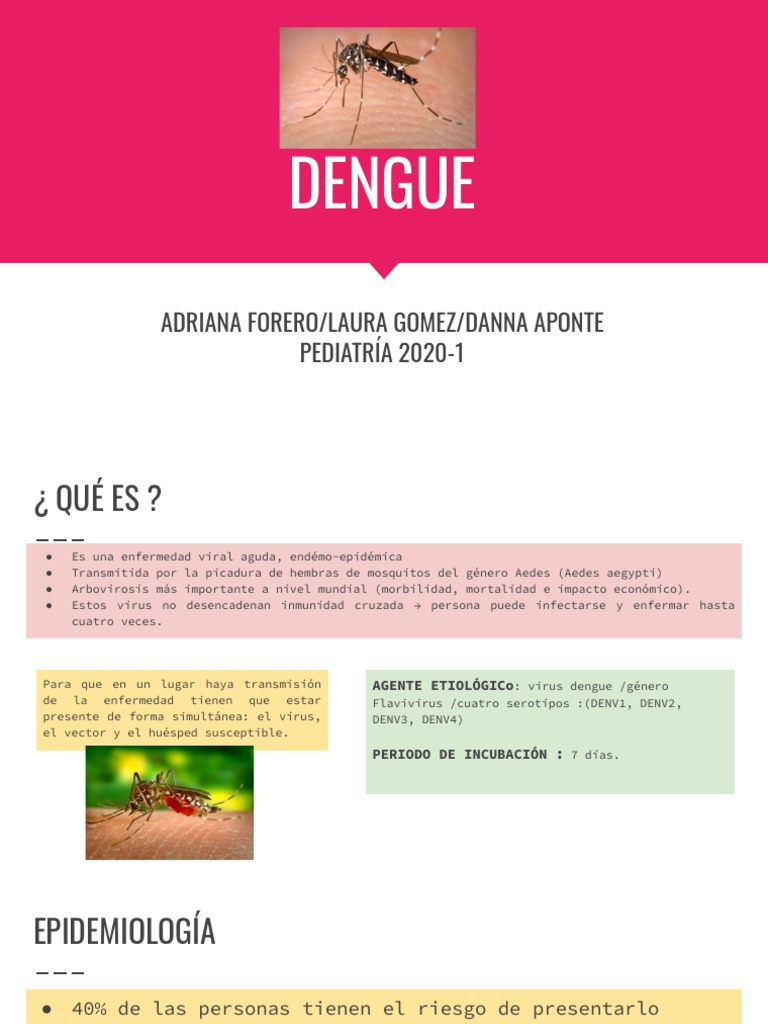 DENGUE

ADRIANA FORERO/LAURA GOMEZ/DANNA APONTE
PEDIATRÍA 2020-1

¿ QUÉ ES ?

●	Es una enfermedad viral aguda, endémo-epidémica
●	Transmitida por la picadura de hembras de mosquitos del género Aedes (Aedes aegypti)
●	Arbovirosis más importante a nivel mundial (morbilidad, mortalidad e impacto económico).
●	Estos virus no desencadenan inmunidad cruzada → persona puede infectarse y enfermar hasta cuatro veces.

Para que en un lugar haya transmisión de la enfermedad tienen que estar presente de forma simultánea: el virus, el vector y el huésped susceptible.

AGENTE ETIOLÓGICo: virus dengue /género Flavivirus /cuatro serotipos :(DENV1, DENV2, DENV3, DENV4)

PERIODO DE INCUBACIÓN : 7 días.

EPIDEMIOLOGÍA

●	40% de las personas tienen el riesgo de presentarlo